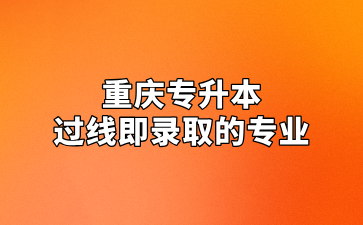 重庆专升本
过线即录取的专业